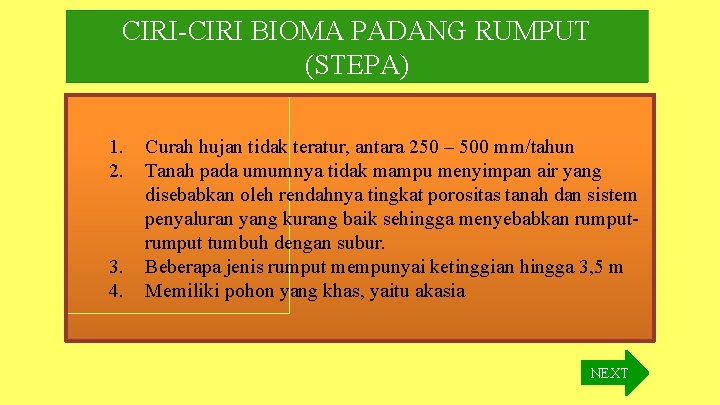 CIRI-CIRI BIOMA PADANG RUMPUT (STEPA)

1. Curah hujan tidak teratur, antara 250 – 500 mm/tahun
2. Tanah pada umumnya tidak mampu menyimpan air yang disebabkan oleh rendahnya tingkat porositas tanah dan sistem penyaluran yang kurang baik sehingga menyebabkan rumput-rumput tumbuh dengan subur.
3. Beberapa jenis rumput mempunyai ketinggian hingga 3,5 m
4. Memiliki pohon yang khas, yaitu akasia

NEXT